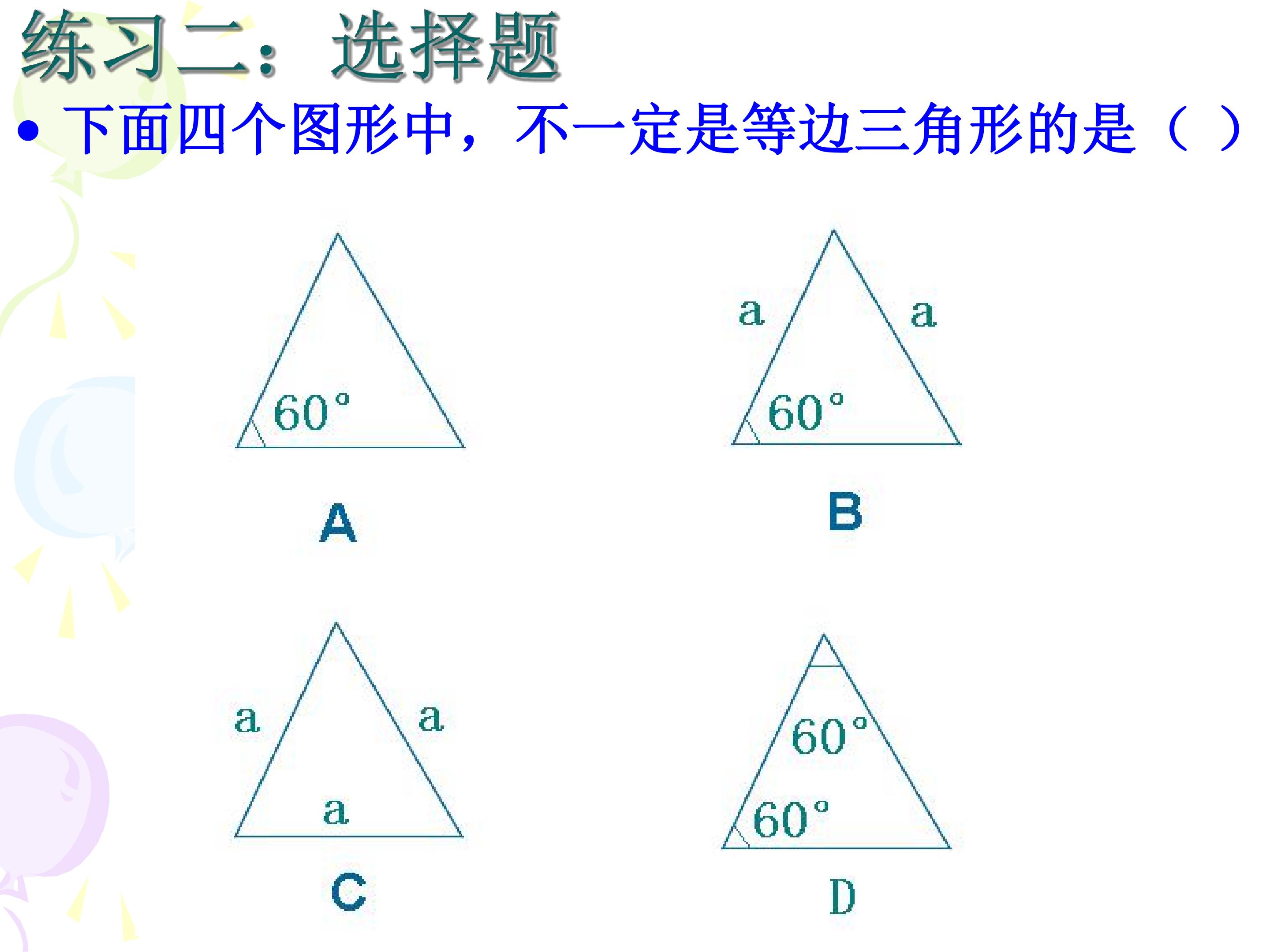 练习二：选择题

• 下面四个图形中，不一定是等边三角形的是（ ）

60°

A

a a

60°

B

a a

a

C

60°

60°

D